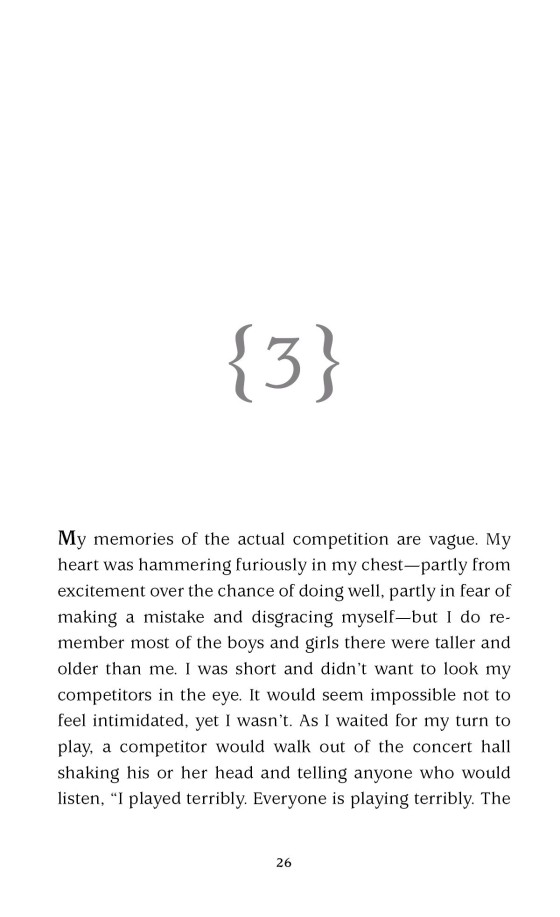 {3}

My memories of the actual competition are vague. My heart was hammering furiously in my chest—partly from excitement over the chance of doing well, partly in fear of making a mistake and disgracing myself—but I do remember most of the boys and girls there were taller and older than me. I was short and didn't want to look my competitors in the eye. It would seem impossible not to feel intimidated, yet I wasn't. As I waited for my turn to play, a competitor would walk out of the concert hall shaking his or her head and telling anyone who would listen, "I played terribly. Everyone is playing terribly. The

26